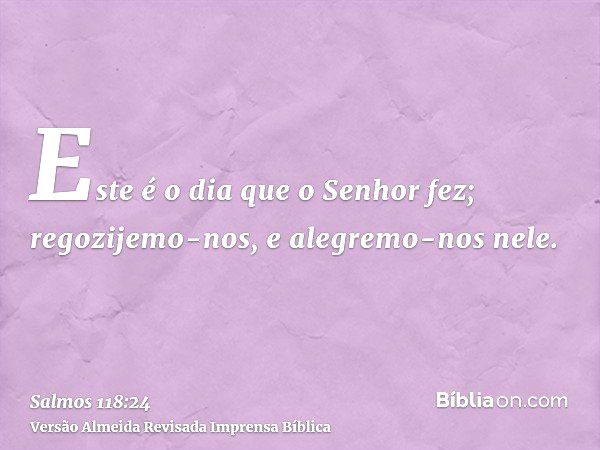 Este é o dia que o Senhor fez; regozijemo-nos, e alegremo-nos nele.

Salmos 118:24
Versão Almeida Revisada Imprensa Bíblica

Bíbliaon.com